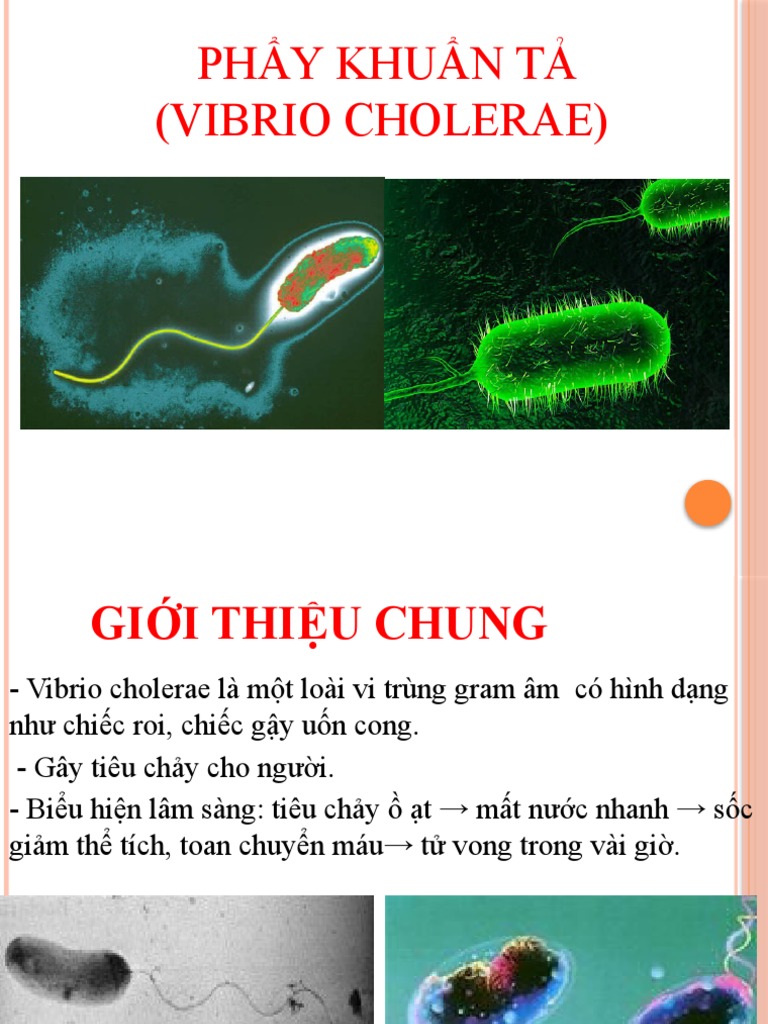 PHẨY KHUẨN TẢ
(VIBRIO CHOLERAE)

GIỚI THIỆU CHUNG

- Vibrio cholerae là một loài vi trùng gram âm có hình dạng như chiếc roi, chiếc gậy uốn cong.

- Gây tiêu chảy cho người.

- Biểu hiện lâm sàng: tiêu chảy ồ ạt → mất nước nhanh → sốc giảm thể tích, toan chuyển máu→ tử vong trong vài giờ.